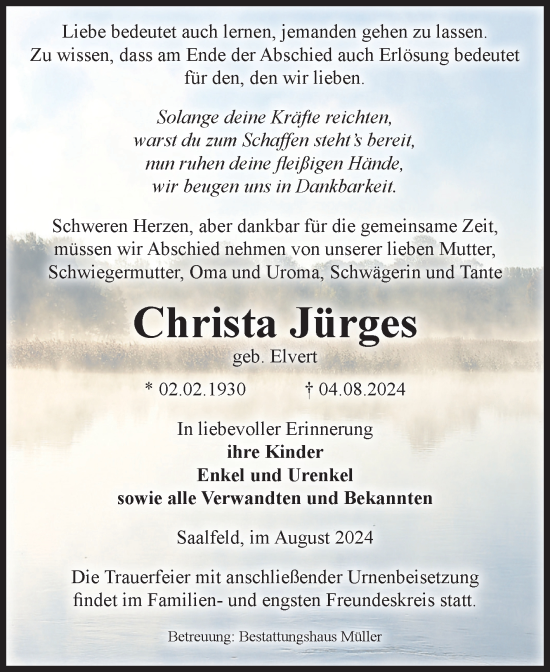 Liebe bedeutet auch lernen, jemanden gehen zu lassen.
Zu wissen, dass am Ende der Abschied auch Erlösung bedeutet für den, den wir lieben.

Solange deine Kräfte reichten,
warst du zum Schaffen steht's bereit,
nun ruhen deine fleißigen Hände,
wir beugen uns in Dankbarkeit.

Schweren Herzen, aber dankbar für die gemeinsame Zeit, müssen wir Abschied nehmen von unserer lieben Mutter, Schwiegermutter, Oma und Uroma, Schwägerin und Tante

Christa Jürges

geb. Elvert

* 02.02.1930 † 04.08.2024

In liebevoller Erinnerung
ihre Kinder
Enkel und Urenkel
sowie alle Verwandten und Bekannten

Saalfeld, im August 2024

Die Trauerfeier mit anschließender Urnenbeisetzung findet im Familien- und engsten Freundeskreis statt.

Betreuung: Bestattungshaus Müller